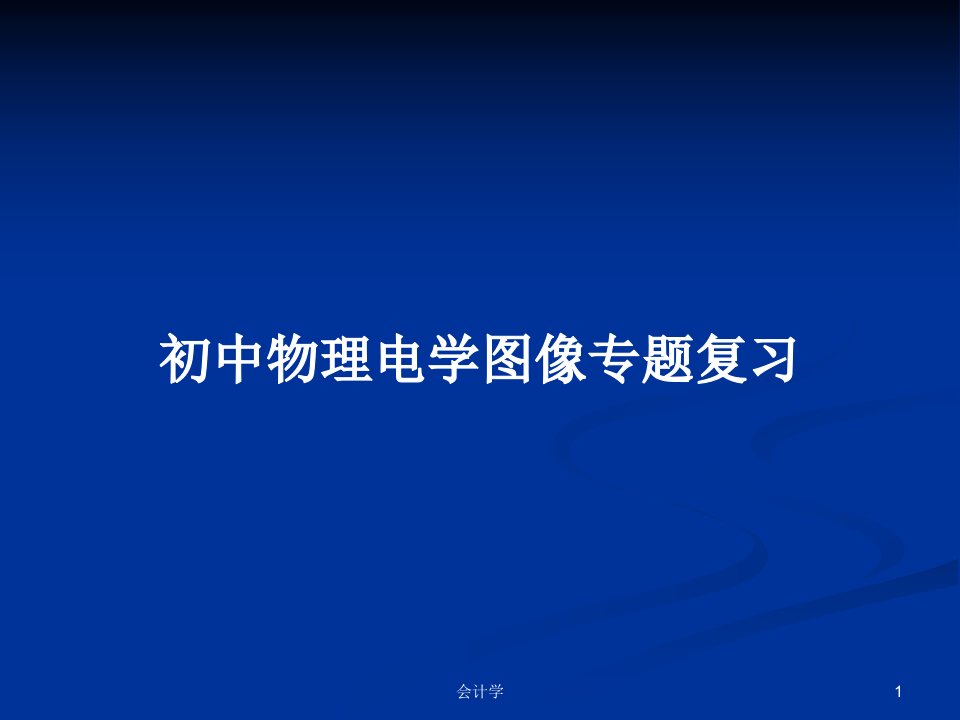 初中物理电学图像专题复习

会计学

1